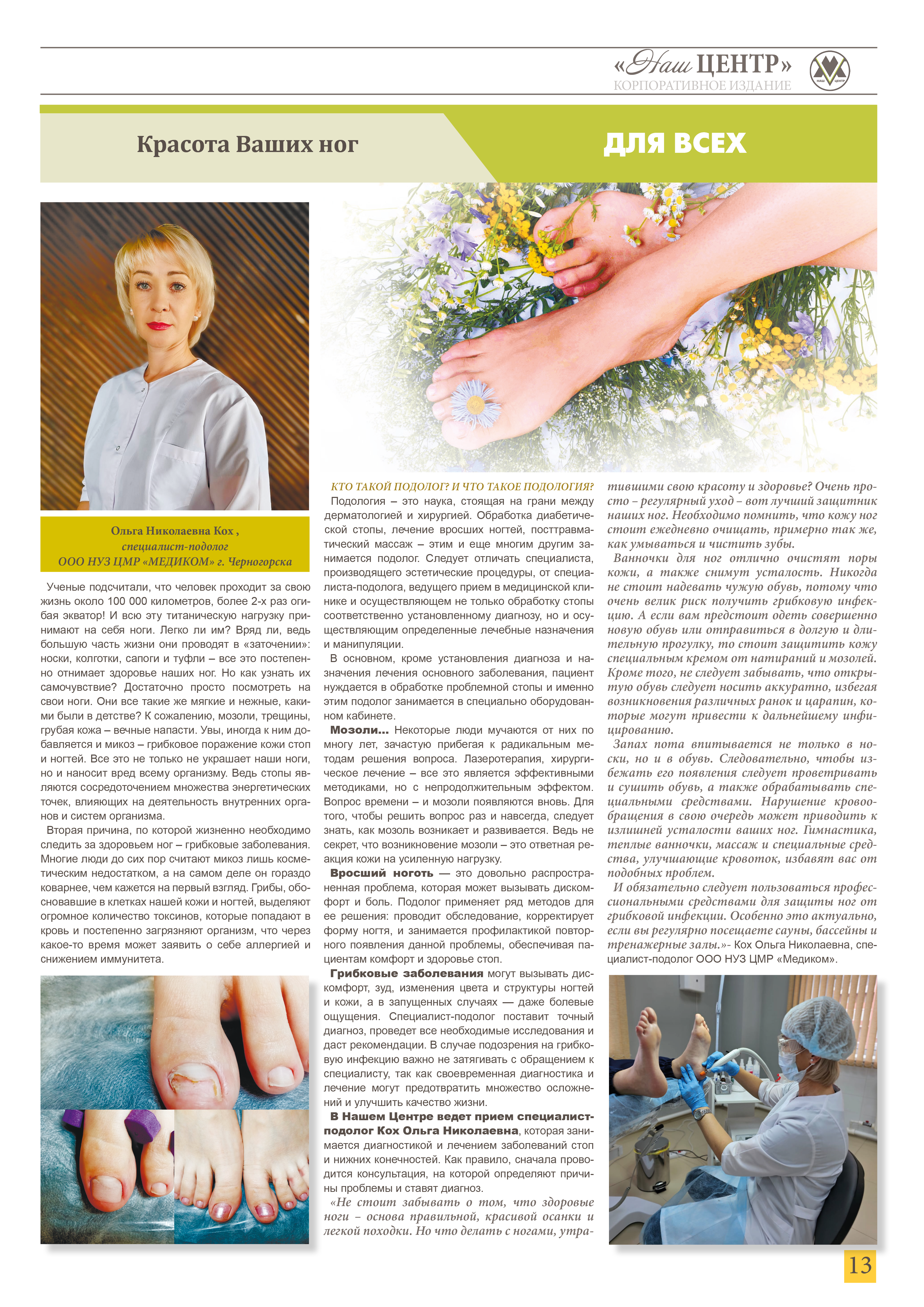 «Наш ЦЕНТР»
КОРПОРАТИВНОЕ ИЗДАНИЕ

НАШ ЦЕНТР

Красота Ваших ног

ДЛЯ ВСЕХ

Ольга Николаевна Кох ,
специалист-подолог
ООО НУЗ ЦМР «МЕДИКОМ» г. Черногорска

Ученые подсчитали, что человек проходит за свою жизнь около 100 000 километров, более 2-х раз огибая экватор! И всю эту титаническую нагрузку принимают на себя ноги. Легко ли им? Вряд ли, ведь большую часть жизни они проводят в «заточении»: носки, колготки, сапоги и туфли – все это постепенно отнимает здоровье наших ног. Но как узнать их самочувствие? Достаточно просто посмотреть на свои ноги. Они все такие же мягкие и нежные, какими были в детстве? К сожалению, мозоли, трещины, грубая кожа – вечные напасти. Увы, иногда к ним добавляется и микоз – грибковое поражение кожи стоп и ногтей. Все это не только не украшает наши ноги, но и наносит вред всему организму. Ведь стопы являются сосредоточением множества энергетических точек, влияющих на деятельность внутренних органов и систем организма.

Вторая причина, по которой жизненно необходимо следить за здоровьем ног – грибковые заболевания. Многие люди до сих пор считают микоз лишь косметическим недостатком, а на самом деле он гораздо коварнее, чем кажется на первый взгляд. Грибы, обосновавшие в клетках нашей кожи и ногтей, выделяют огромное количество токсинов, которые попадают в кровь и постепенно загрязняют организм, что через какое-то время может заявить о себе аллергией и снижением иммунитета.

КТО ТАКОЙ ПОДОЛОГ? И ЧТО ТАКОЕ ПОДОЛОГИЯ?
Подология – это наука, стоящая на грани между дерматологией и хирургией. Обработка диабетической стопы, лечение вросших ногтей, посттравматический массаж – этим и еще многим другим занимается подолог. Следует отличать специалиста, производящего эстетические процедуры, от специалиста-подолога, ведущего прием в медицинской клинике и осуществляющем не только обработку стопы соответственно установленному диагнозу, но и осуществляющим определенные лечебные назначения и манипуляции.

В основном, кроме установления диагноза и назначения лечения основного заболевания, пациент нуждается в обработке проблемной стопы и именно этим подолог занимается в специально оборудованном кабинете.

Мозоли... Некоторые люди мучаются от них по многу лет, зачастую прибегая к радикальным методам решения вопроса. Лазеротерапия, хирургическое лечение – все это является эффективными методиками, но с непродолжительным эффектом. Вопрос времени – и мозоли появляются вновь. Для того, чтобы решить вопрос раз и навсегда, следует знать, как мозоль возникает и развивается. Ведь не секрет, что возникновение мозоли – это ответная реакция кожи на усиленную нагрузку.

Вросший ноготь — это довольно распространенная проблема, которая может вызывать дискомфорт и боль. Подолог применяет ряд методов для ее решения: проводит обследование, корректирует форму ногтя, и занимается профилактикой повторного появления данной проблемы, обеспечивая пациентам комфорт и здоровье стоп.

Грибковые заболевания могут вызывать дискомфорт, зуд, изменения цвета и структуры ногтей и кожи, а в запущенных случаях — даже болевые ощущения. Специалист-подолог поставит точный диагноз, проведет все необходимые исследования и даст рекомендации. В случае подозрения на грибковую инфекцию важно не затягивать с обращением к специалисту, так как своевременная диагностика и лечение могут предотвратить множество осложнений и улучшить качество жизни.

В Нашем Центре ведет прием специалист-подолог Кох Ольга Николаевна, которая занимается диагностикой и лечением заболеваний стоп и нижних конечностей. Как правило, сначала проводится консультация, на которой определяют причины проблемы и ставят диагноз.

«Не стоит забывать о том, что здоровые ноги – основа правильной, красивой осанки и легкой походки. Но что делать с ногами, утратившими свою красоту и здоровье? Очень просто – регулярный уход – вот лучший защитник наших ног. Необходимо помнить, что кожу ног стоит ежедневно очищать, примерно так же, как умываться и чистить зубы.

Ванночки для ног отлично очистят поры кожи, а также снимут усталость. Никогда не стоит надевать чужую обувь, потому что очень велик риск получить грибковую инфекцию. А если вам предстоит одеть совершенно новую обувь или отправиться в долгую и длительную прогулку, то стоит защитить кожу специальным кремом от натираний и мозолей. Кроме того, не следует забывать, что открытую обувь следует носить аккуратно, избегая возникновения различных ранок и царапин, которые могут привести к дальнейшему инфицированию.

Запах пота впитывается не только в носки, но и в обувь. Следовательно, чтобы избежать его появления следует проветривать и сушить обувь, а также обрабатывать специальными средствами. Нарушение кровообращения в свою очередь может приводить к излишней усталости ваших ног. Гимнастика, теплые ванночки, массаж и специальные средства, улучшающие кровоток, избавят вас от подобных проблем.

И обязательно следует пользоваться профессиональными средствами для защиты ног от грибковой инфекции. Особенно это актуально, если вы регулярно посещаете сауны, бассейны и тренажерные залы.»- Кох Ольга Николаевна, специалист-подолог ООО НУЗ ЦМР «Медиком».

13